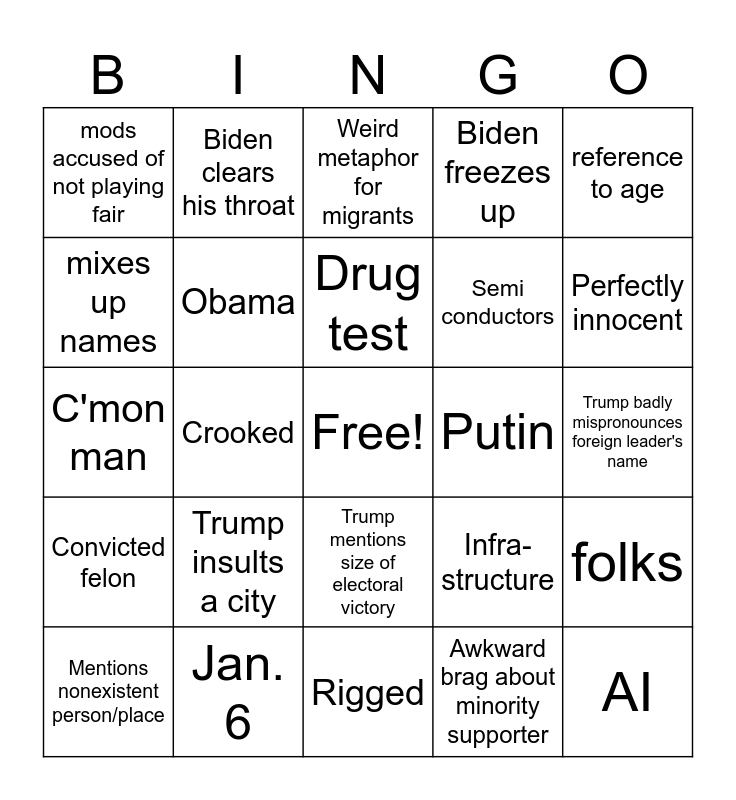 | B | I | N | G | O |
|---|---|---|---|---|
| mods accused of not playing fair | Biden clears his throat | Weird metaphor for migrants | Biden freezes up | reference to age |
| mixes up names | Obama | Drug test | Semi conductors | Perfectly innocent |
| C'mon man | Crooked | Free! | Putin | Trump badly mispronounces foreign leader's name |
| Convicted felon | Trump insults a city | Trump mentions size of electoral victory | Infra-structure | folks |
| Mentions nonexistent person/place | Jan. 6 | Rigged | Awkward brag about minority supporter | AI |